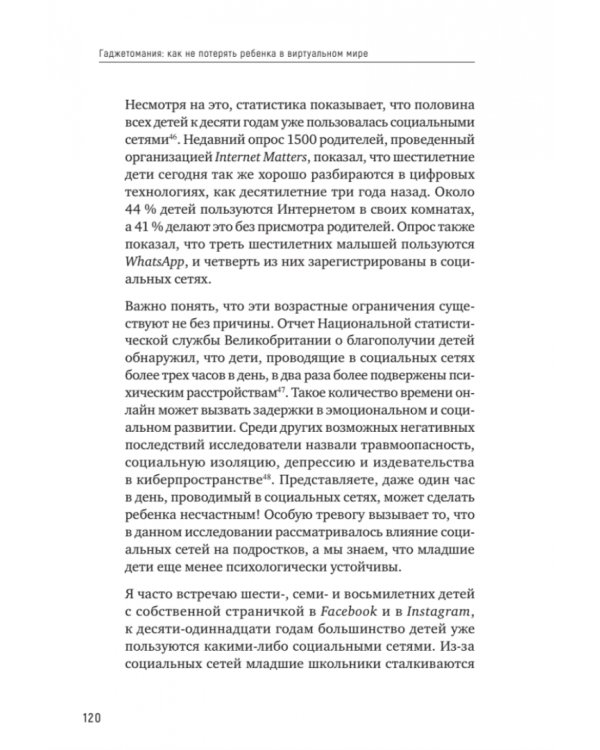 Гаджетомания: как не потерять ребенка в виртуальном мире

Несмотря на это, статистика показывает, что половина всех детей к десяти годам уже пользовалась социальными сетями$^{46}$. Недавний опрос 1500 родителей, проведенный организацией Internet Matters, показал, что шестилетние дети сегодня так же хорошо разбираются в цифровых технологиях, как десятилетние три года назад. Около 44 % детей пользуются Интернетом в своих комнатах, а 41 % делают это без присмотра родителей. Опрос также показал, что треть шестилетних малышей пользуются WhatsApp, и четверть из них зарегистрированы в социальных сетях.

Важно понять, что эти возрастные ограничения существуют не без причины. Отчет Национальной статистической службы Великобритании о благополучии детей обнаружил, что дети, проводящие в социальных сетях более трех часов в день, в два раза более подвержены психическим расстройствам$^{47}$. Такое количество времени онлайн может вызвать задержки в эмоциональном и социальном развитии. Среди других возможных негативных последствий исследователи назвали травмоопасность, социальную изоляцию, депрессию и издевательства в киберпространстве$^{48}$. Представляете, даже один час в день, проводимый в социальных сетях, может сделать ребенка несчастным! Особую тревогу вызывает то, что в данном исследовании рассматривалось влияние социальных сетей на подростков, а мы знаем, что младшие дети еще менее психологически устойчивы.

Я часто встречаю шести-, семи- и восьмилетних детей с собственной страничкой в Facebook и в Instagram, к десяти-одиннадцати годам большинство детей уже пользуются какими-либо социальными сетями. Из-за социальных сетей младшие школьники сталкиваются

120